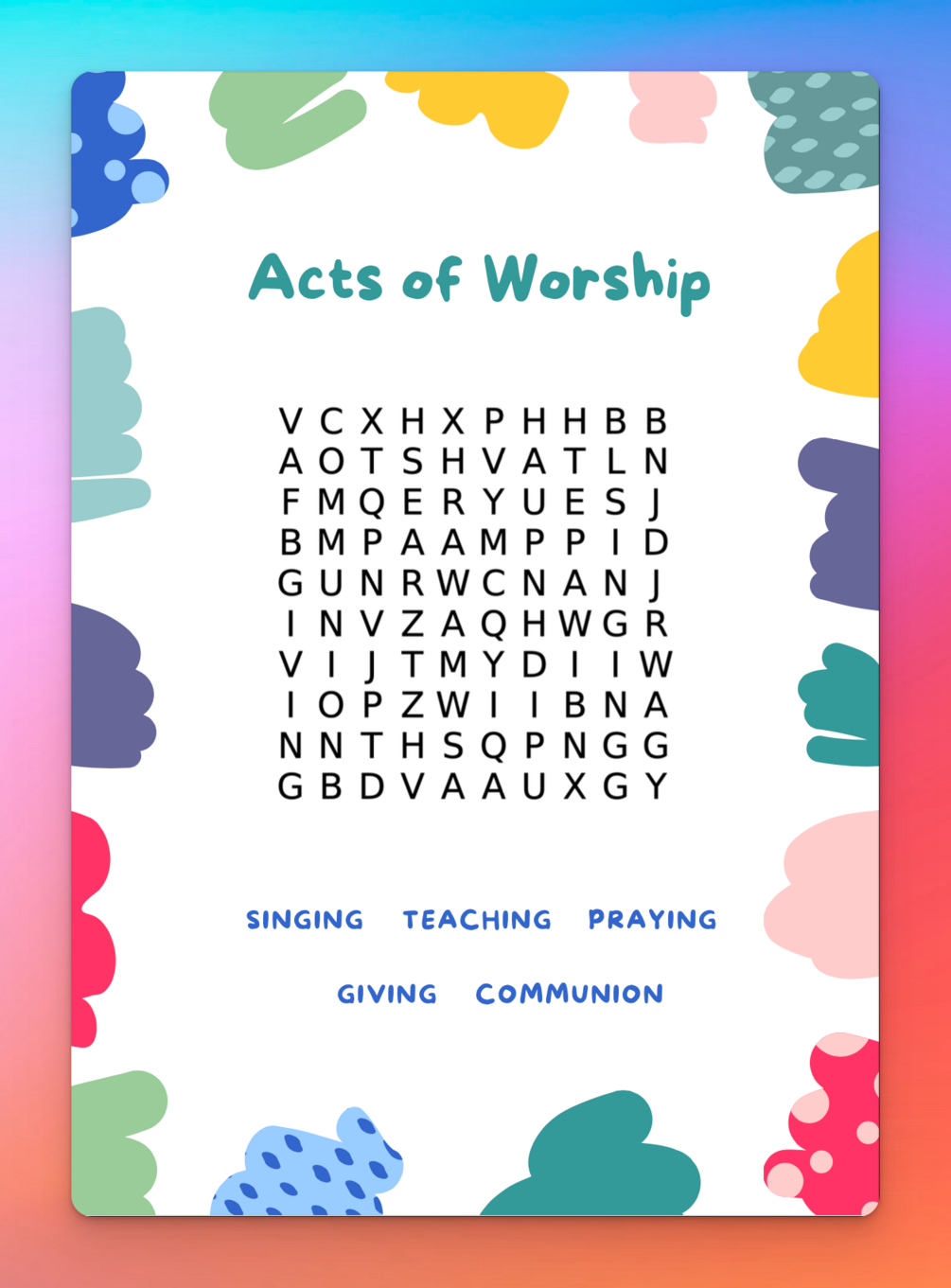 Acts of Worship

V C X H X P H H B B
A O T S H V A T L N
F M Q E R Y U E S J
B M P A A M P P I D
G U N R W C N A N J
I N V Z A Q H W G R
V I J T M Y D I I W
I O P Z W I I B N A
N N T H S Q P N G G
G B D V A A U X G Y

SINGING TEACHING PRAYING

GIVING COMMUNION